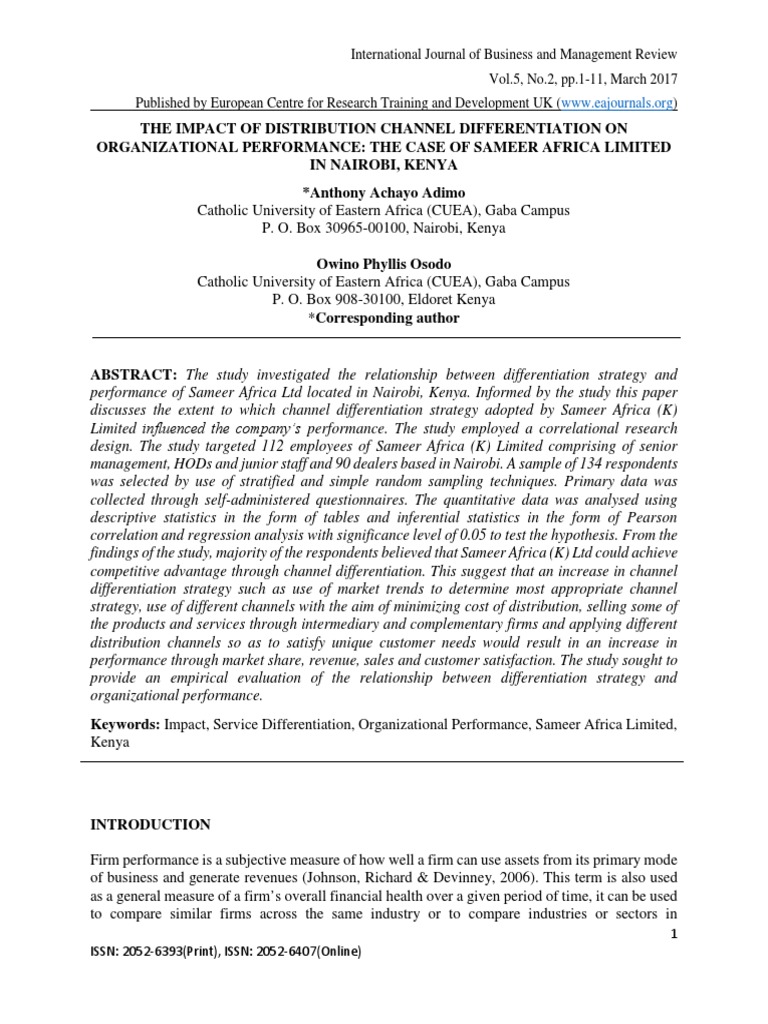 International Journal of Business and Management Review
Vol.5, No.2, pp.1-11, March 2017
Published by European Centre for Research Training and Development UK (www.eajournals.org)

THE IMPACT OF DISTRIBUTION CHANNEL DIFFERENTIATION ON ORGANIZATIONAL PERFORMANCE: THE CASE OF SAMEER AFRICA LIMITED IN NAIROBI, KENYA

*Anthony Achayo Adimo
Catholic University of Eastern Africa (CUEA), Gaba Campus
P. O. Box 30965-00100, Nairobi, Kenya

Owino Phyllis Osodo
Catholic University of Eastern Africa (CUEA), Gaba Campus
P. O. Box 908-30100, Eldoret Kenya
*Corresponding author

ABSTRACT: The study investigated the relationship between differentiation strategy and performance of Sameer Africa Ltd located in Nairobi, Kenya. Informed by the study this paper discusses the extent to which channel differentiation strategy adopted by Sameer Africa (K) Limited influenced the company's performance. The study employed a correlational research design. The study targeted 112 employees of Sameer Africa (K) Limited comprising of senior management, HODs and junior staff and 90 dealers based in Nairobi. A sample of 134 respondents was selected by use of stratified and simple random sampling techniques. Primary data was collected through self-administered questionnaires. The quantitative data was analysed using descriptive statistics in the form of tables and inferential statistics in the form of Pearson correlation and regression analysis with significance level of 0.05 to test the hypothesis. From the findings of the study, majority of the respondents believed that Sameer Africa (K) Ltd could achieve competitive advantage through channel differentiation. This suggest that an increase in channel differentiation strategy such as use of market trends to determine most appropriate channel strategy, use of different channels with the aim of minimizing cost of distribution, selling some of the products and services through intermediary and complementary firms and applying different distribution channels so as to satisfy unique customer needs would result in an increase in performance through market share, revenue, sales and customer satisfaction. The study sought to provide an empirical evaluation of the relationship between differentiation strategy and organizational performance.

Keywords: Impact, Service Differentiation, Organizational Performance, Sameer Africa Limited, Kenya

INTRODUCTION

Firm performance is a subjective measure of how well a firm can use assets from its primary mode of business and generate revenues (Johnson, Richard & Devinney, 2006). This term is also used as a general measure of a firm's overall financial health over a given period of time, it can be used to compare similar firms across the same industry or to compare industries or sectors in

1

ISSN: 2052-6393(Print), ISSN: 2052-6407(Online)